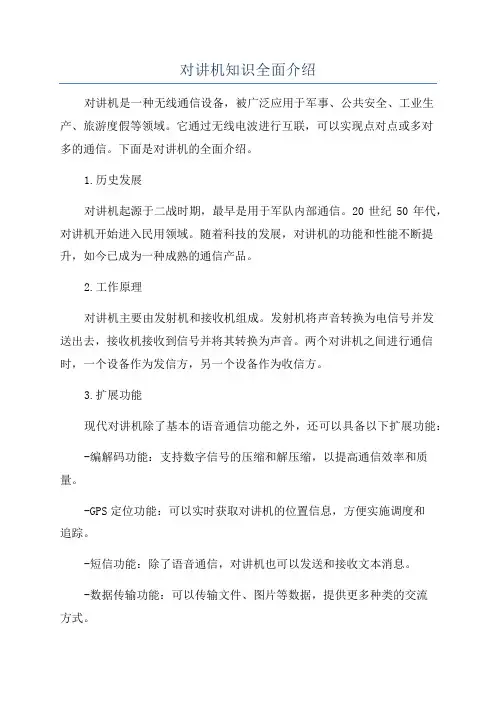 对讲机知识全面介绍

对讲机是一种无线通信设备，被广泛应用于军事、公共安全、工业生产、旅游度假等领域。它通过无线电波进行互联，可以实现点对点或多对多的通信。下面是对讲机的全面介绍。

1.历史发展

对讲机起源于二战时期，最早是用于军队内部通信。20 世纪 50 年代，对讲机开始进入民用领域。随着科技的发展，对讲机的功能和性能不断提升，如今已成为一种成熟的通信产品。

2.工作原理

对讲机主要由发射机和接收机组成。发射机将声音转换为电信号并发送出去，接收机接收到信号并将其转换为声音。两个对讲机之间进行通信时，一个设备作为发信方，另一个设备作为收信方。

3.扩展功能

现代对讲机除了基本的语音通信功能之外，还可以具备以下扩展功能：

-编解码功能：支持数字信号的压缩和解压缩，以提高通信效率和质量。

-GPS 定位功能：可以实时获取对讲机的位置信息，方便实施调度和追踪。

-短信功能：除了语音通信，对讲机也可以发送和接收文本消息。

-数据传输功能：可以传输文件、图片等数据，提供更多种类的交流方式。